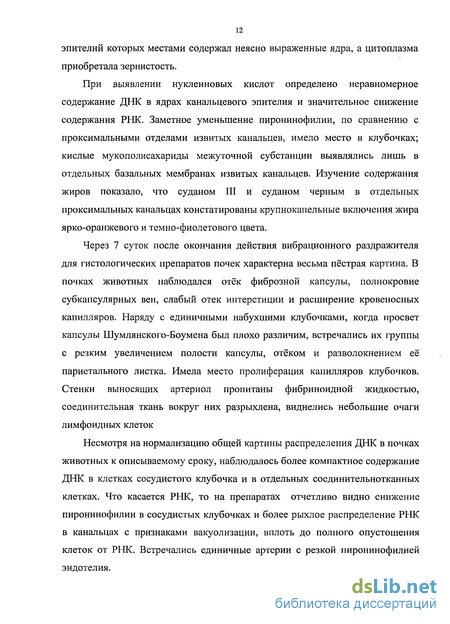 12

эпителий которых местами содержал неясно выраженные ядра, а цитоплазма приобретала зернистость.

При выявлении нуклеиновых кислот определено неравномерное содержание ДНК в ядрах канальцевого эпителия и значительное снижение содержания РНК. Заметное уменьшение пиронинофилии, по сравнению с проксимальными отделами извитых канальцев, имело место в клубочках; кислые мукополисахариды межуточной субстанции выявлялись лишь в отдельных базальных мембранах извитых канальцев. Изучение содержания жиров показало, что суданом III и суданом черным в отдельных проксимальных канальцах констатированы крупнокапельные включения жира ярко-оранжевого и темно-фиолетового цвета.

Через 7 суток после окончания действия вибрационного раздражителя для гистологических препаратов почек характерна весьма пёстрая картина. В почках животных наблюдался отёк фиброзной капсулы, полнокровие субкапсулярных вен, слабый отек интерстиции и расширение кровеносных капилляров. Наряду с единичными набухшими клубочками, когда просвет капсулы Шумлянского-Боумена был плохо различим, встречались их группы с резким увеличением полости капсулы, отёком и разволокнением её париетального листка. Имела место пролиферация капилляров клубочков. Стенки выносящих артериол пропитаны фибриноидной жидкостью, соединительная ткань вокруг них разрыхлена, виднелись небольшие очаги лимфоидных клеток

Несмотря на нормализацию общей картины распределения ДНК в почках животных к описываемому сроку, наблюдалось более компактное содержание ДНК в клетках сосудистого клубочка и в отдельных соединительнотканных клетках. Что касается РНК, то на препаратах отчетливо видно снижение пиронинофилии в сосудистых клубочках и более рыхлое распределение РНК в канальцах с признаками вакуолизации, вплоть до полного опустошения клеток от РНК. Встречались единичные артерии с резкой пиронинофилией эндотелия.

dsLib.net
библиотека диссертаций